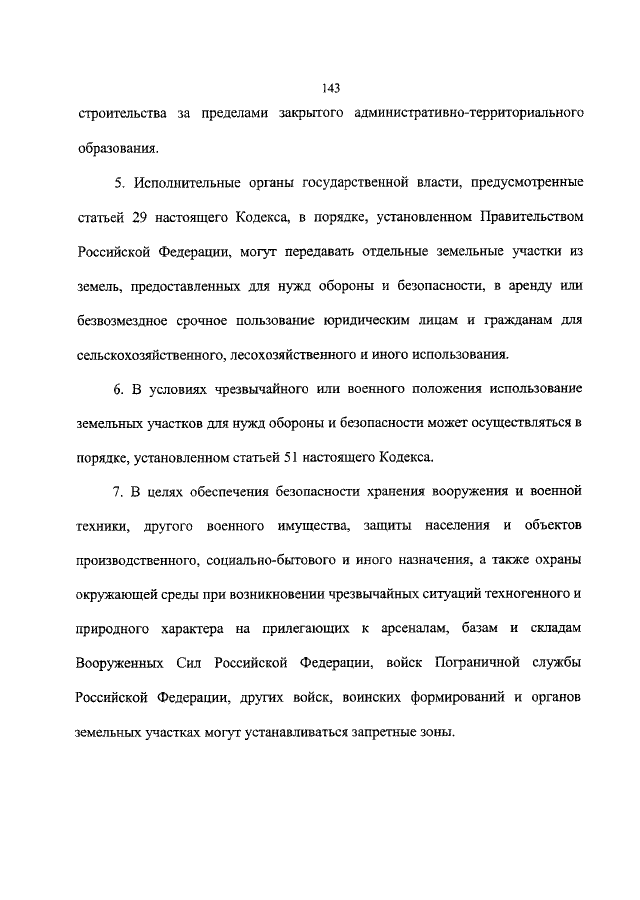 143

строительства за пределами закрытого административно-территориального образования.

5. Исполнительные органы государственной власти, предусмотренные статьей 29 настоящего Кодекса, в порядке, установленном Правительством Российской Федерации, могут передавать отдельные земельные участки из земель, предоставленных для нужд обороны и безопасности, в аренду или безвозмездное срочное пользование юридическим лицам и гражданам для сельскохозяйственного, лесохозяйственного и иного использования.

6. В условиях чрезвычайного или военного положения использование земельных участков для нужд обороны и безопасности может осуществляться в порядке, установленном статьей 51 настоящего Кодекса.

7. В целях обеспечения безопасности хранения вооружения и военной техники, другого военного имущества, защиты населения и объектов производственного, социально-бытового и иного назначения, а также охраны окружающей среды при возникновении чрезвычайных ситуаций техногенного и природного характера на прилегающих к арсеналам, базам и складам Вооруженных Сил Российской Федерации, войск Пограничной службы Российской Федерации, других войск, воинских формирований и органов земельных участках могут устанавливаться запретные зоны.